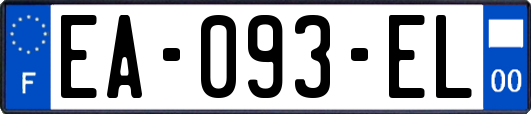 F
EA-093-EL
00